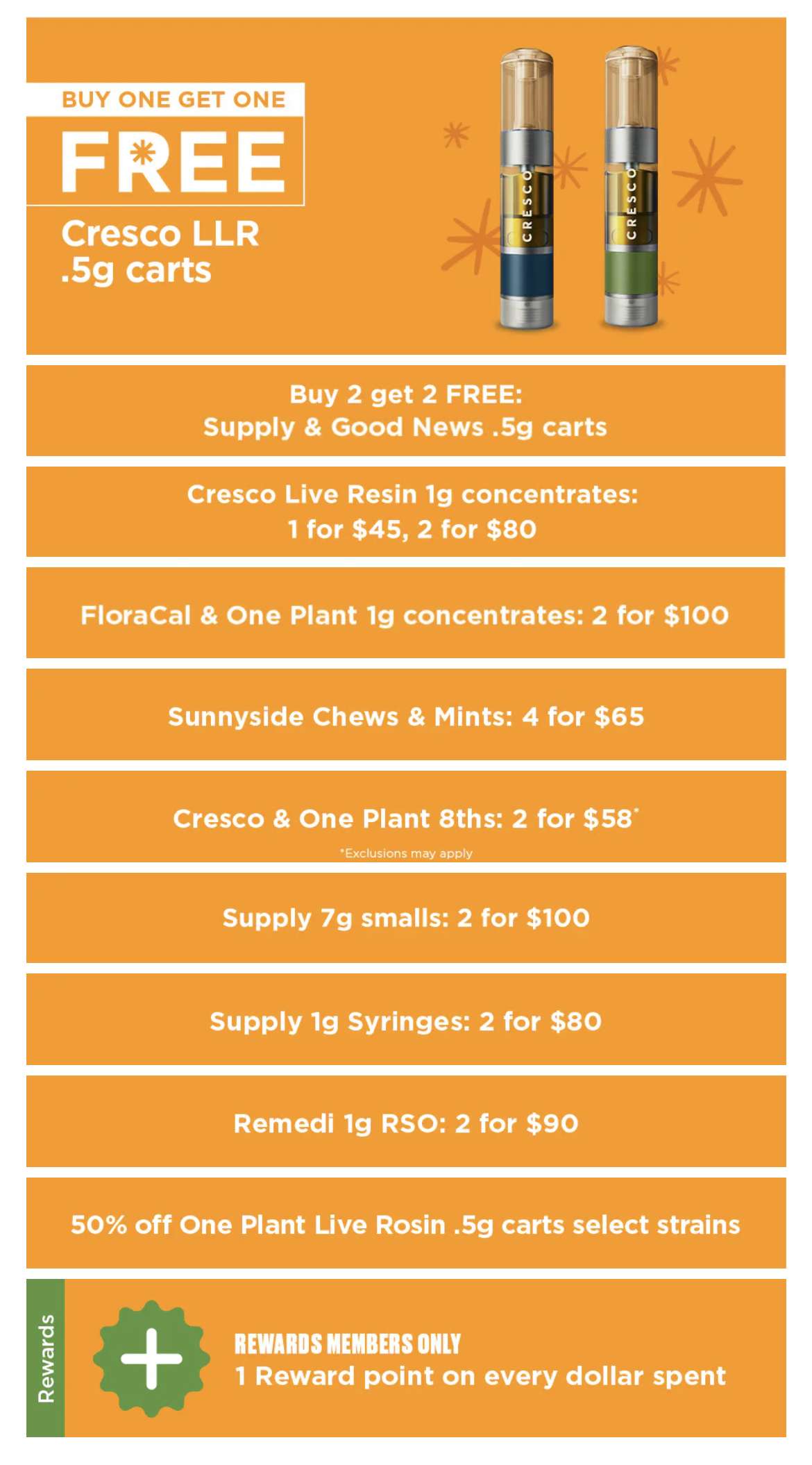 BUY ONE GET ONE
FREE
Cresco LLR .5g carts

CRESCO
CRESCO

Buy 2 get 2 FREE:
Supply & Good News .5g carts

Cresco Live Resin 1g concentrates:
1 for $45, 2 for $80

FloraCal & One Plant 1g concentrates: 2 for $100

Sunnyside Chews & Mints: 4 for $65

Cresco & One Plant 8ths: 2 for $58*
*Exclusions may apply

Supply 7g smalls: 2 for $100

Supply 1g Syringes: 2 for $80

Remedi 1g RSO: 2 for $90

50% off One Plant Live Rosin .5g carts select strains

Rewards
REWARDS MEMBERS ONLY
1 Reward point on every dollar spent